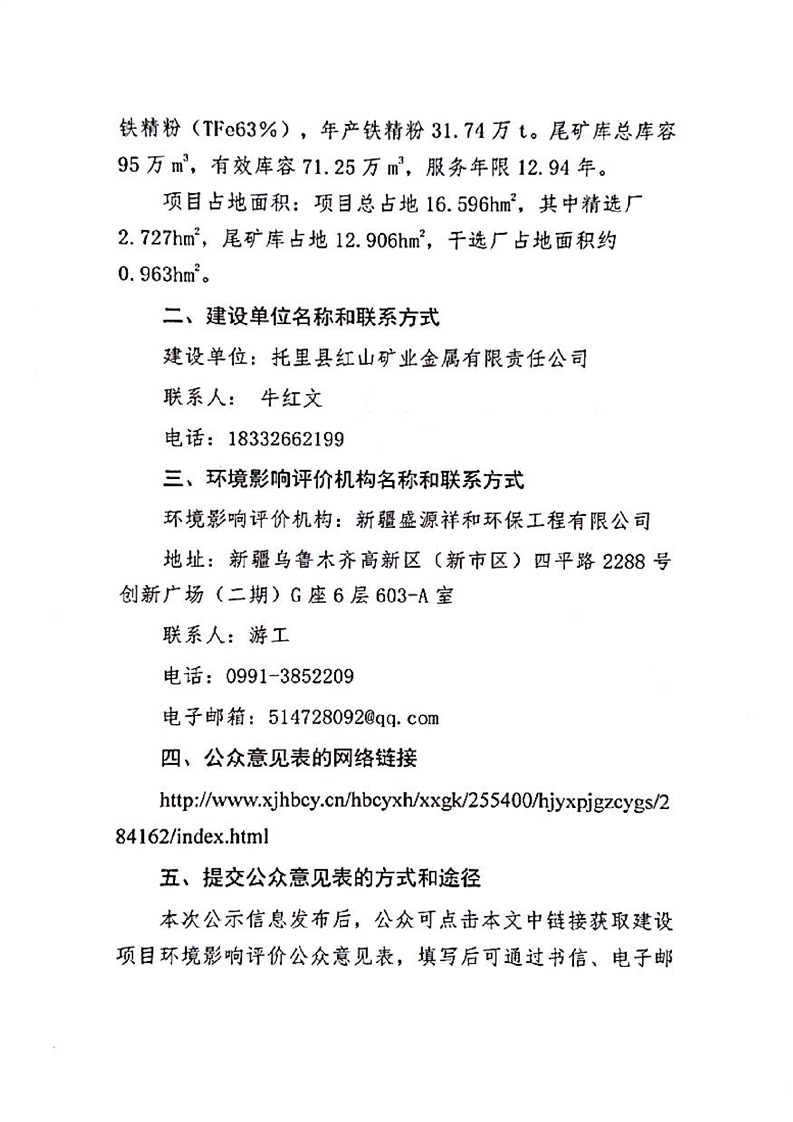 铁精粉（TFe63%），年产铁精粉 31.74 万 t。尾矿库总库容 95 万 $m^3$，有效库容 71.25 万 $m^3$，服务年限 12.94 年。

项目占地面积：项目总占地 16.596$hm^2$，其中精选厂 2.727$hm^2$，尾矿库占地 12.906$hm^2$，干选厂占地面积约 0.963$hm^2$。

二、建设单位名称和联系方式

建设单位：托里县红山矿业金属有限责任公司

联系人： 牛红文

电话：18332662199

三、环境影响评价机构名称和联系方式

环境影响评价机构：新疆盛源祥和环保工程有限公司

地址：新疆乌鲁木齐高新区（新市区）四平路 2288 号创新广场（二期）G 座 6 层 603-A 室

联系人：游工

电话：0991-3852209

电子邮箱：514728092@qq.com

四、公众意见表的网络链接

http://www.xjhbcy.cn/hbcyxh/xxgk/255400/hjyxpjgzcygs/284162/index.html

五、提交公众意见表的方式和途径

本次公示信息发布后，公众可点击本文中链接获取建设项目环境影响评价公众意见表，填写后可通过书信、电子邮